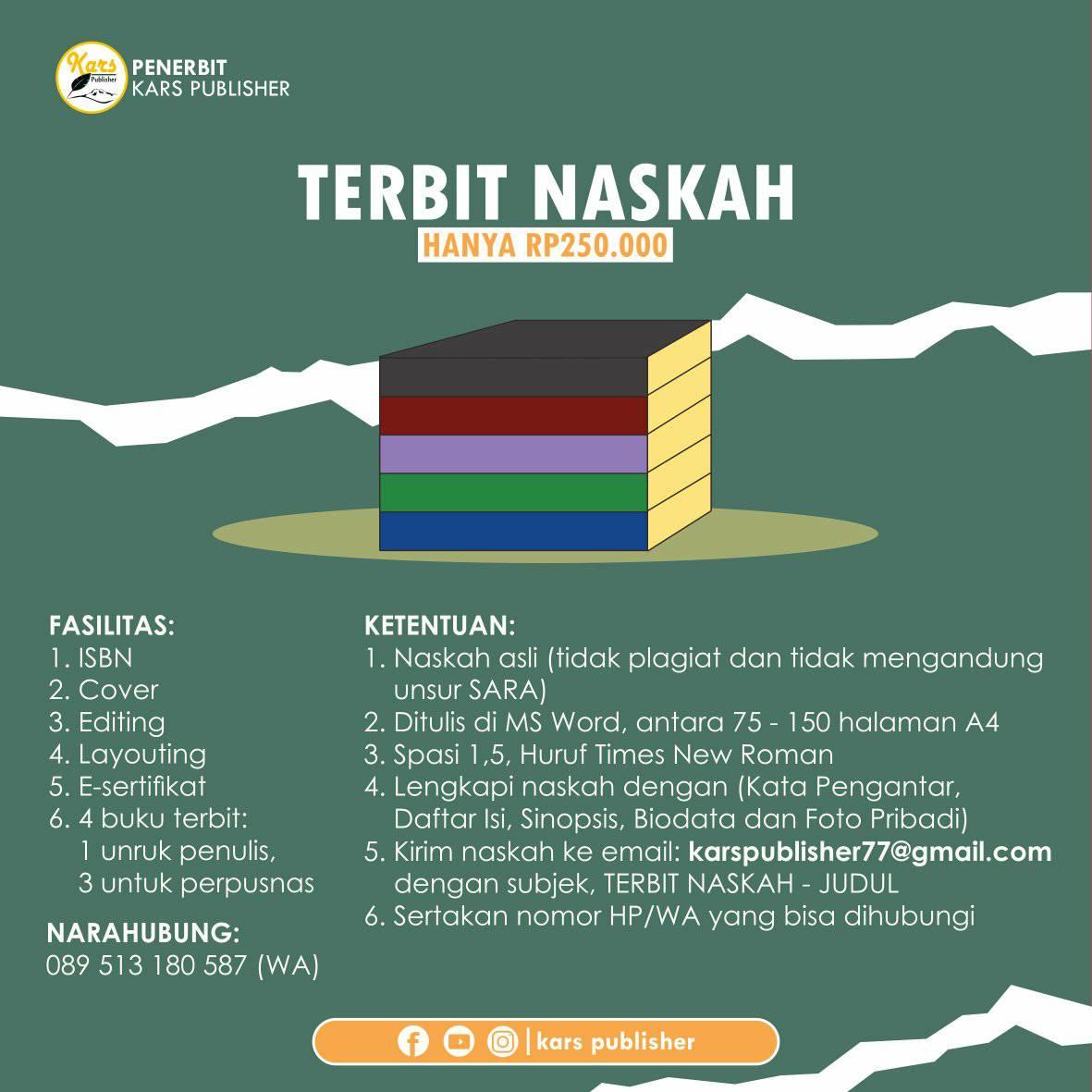 Kars Publisher

PENERBIT
KARS PUBLISHER

TERBIT NASKAH
HANYA RP250.000

FASILITAS:
1. ISBN
2. Cover
3. Editing
4. Layouting
5. E-sertifikat
6. 4 buku terbit:
1 unruk penulis,
3 untuk perpusnas

NARAHUBUNG:
089 513 180 587 (WA)

KETENTUAN:
1. Naskah asli (tidak plagiat dan tidak mengandung unsur SARA)
2. Ditulis di MS Word, antara 75 - 150 halaman A4
3. Spasi 1,5, Huruf Times New Roman
4. Lengkapi naskah dengan (Kata Pengantar, Daftar Isi, Sinopsis, Biodata dan Foto Pribadi)
5. Kirim naskah ke email: karspublisher77@gmail.com dengan subjek, TERBIT NASKAH - JUDUL
6. Sertakan nomor HP/WA yang bisa dihubungi

kars publisher